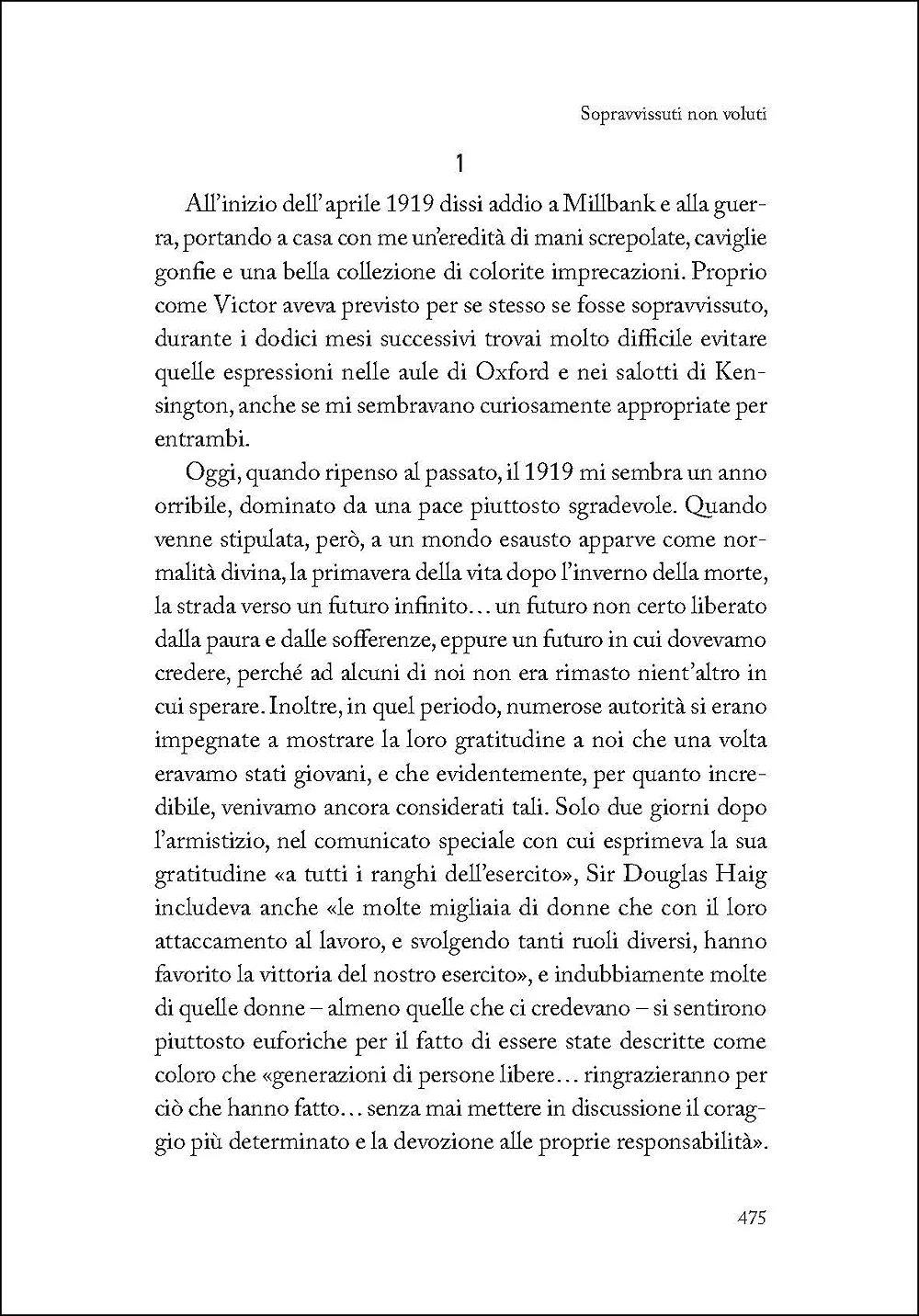 Sopravvissuti non voluti

1

All'inizio dell'aprile 1919 dissi addio a Millbank e alla guerra, portando a casa con me un'eredità di mani screpolate, caviglie gonfie e una bella collezione di colorite imprecazioni. Proprio come Victor aveva previsto per se stesso se fosse sopravvissuto, durante i dodici mesi successivi trovai molto difficile evitare quelle espressioni nelle aule di Oxford e nei salotti di Kensington, anche se mi sembravano curiosamente appropriate per entrambi.

Oggi, quando ripenso al passato, il 1919 mi sembra un anno orribile, dominato da una pace piuttosto sgradevole. Quando venne stipulata, però, a un mondo esausto apparve come normalità divina, la primavera della vita dopo l'inverno della morte, la strada verso un futuro infinito... un futuro non certo liberato dalla paura e dalle sofferenze, eppure un futuro in cui dovevamo credere, perché ad alcuni di noi non era rimasto nient'altro in cui sperare. Inoltre, in quel periodo, numerose autorità si erano impegnate a mostrare la loro gratitudine a noi che una volta eravamo stati giovani, e che evidentemente, per quanto incredibile, venivamo ancora considerati tali. Solo due giorni dopo l'armistizio, nel comunicato speciale con cui esprimeva la sua gratitudine «a tutti i ranghi dell'esercito», Sir Douglas Haig includeva anche «le molte migliaia di donne che con il loro attaccamento al lavoro, e svolgendo tanti ruoli diversi, hanno favorito la vittoria del nostro esercito», e indubbiamente molte di quelle donne – almeno quelle che ci credevano – si sentirono piuttosto euforiche per il fatto di essere state descritte come coloro che «generazioni di persone libere... ringrazieranno per ciò che hanno fatto... senza mai mettere in discussione il coraggio più determinato e la devozione alle proprie responsabilità».

475